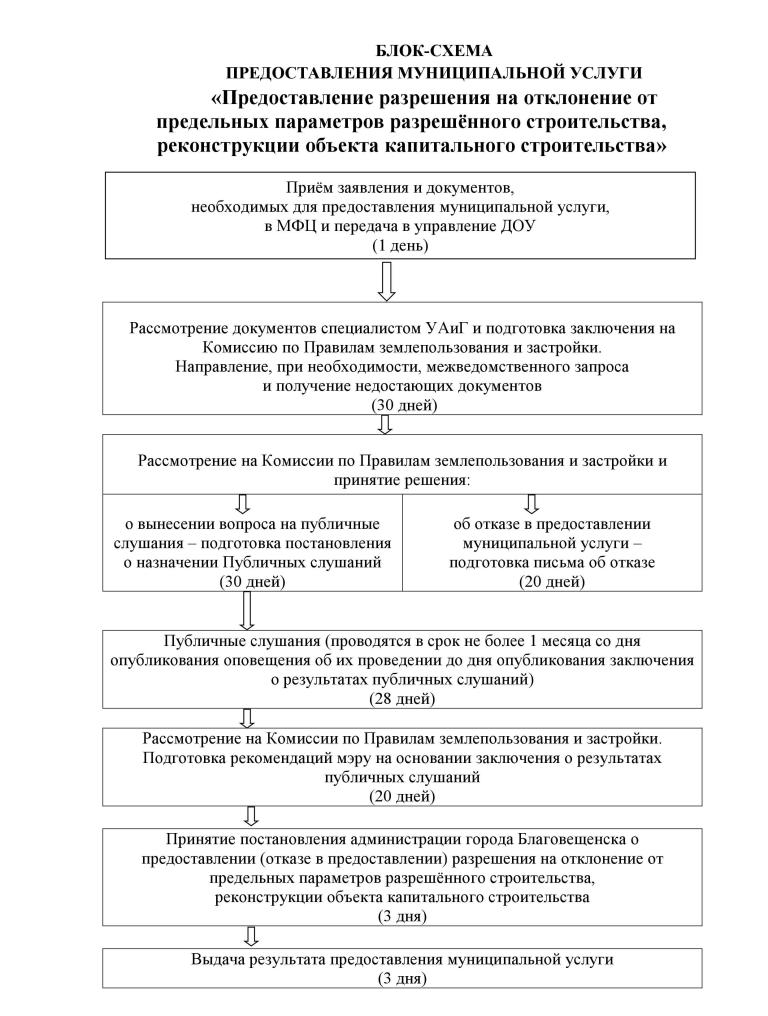 БЛОК-СХЕМА
ПРЕДОСТАВЛЕНИЯ МУНИЦИПАЛЬНОЙ УСЛУГИ
«Предоставление разрешения на отклонение от предельных параметров разрешённого строительства, реконструкции объекта капитального строительства»

Приём заявления и документов, необходимых для предоставления муниципальной услуги, в МФЦ и передача в управление ДОУ
(1 день)

Рассмотрение документов специалистом УАиГ и подготовка заключения на Комиссию по Правилам землепользования и застройки.
Направление, при необходимости, межведомственного запроса и получение недостающих документов
(30 дней)

Рассмотрение на Комиссии по Правилам землепользования и застройки и принятие решения:

о вынесении вопроса на публичные слушания – подготовка постановления о назначении Публичных слушаний
(30 дней)

об отказе в предоставлении муниципальной услуги – подготовка письма об отказе
(20 дней)

Публичные слушания (проводятся в срок не более 1 месяца со дня опубликования оповещения об их проведении до дня опубликования заключения о результатах публичных слушаний)
(28 дней)

Рассмотрение на Комиссии по Правилам землепользования и застройки.
Подготовка рекомендаций мэру на основании заключения о результатах публичных слушаний
(20 дней)

Принятие постановления администрации города Благовещенска о предоставлении (отказе в предоставлении) разрешения на отклонение от предельных параметров разрешённого строительства, реконструкции объекта капитального строительства
(3 дня)

Выдача результата предоставления муниципальной услуги
(3 дня)